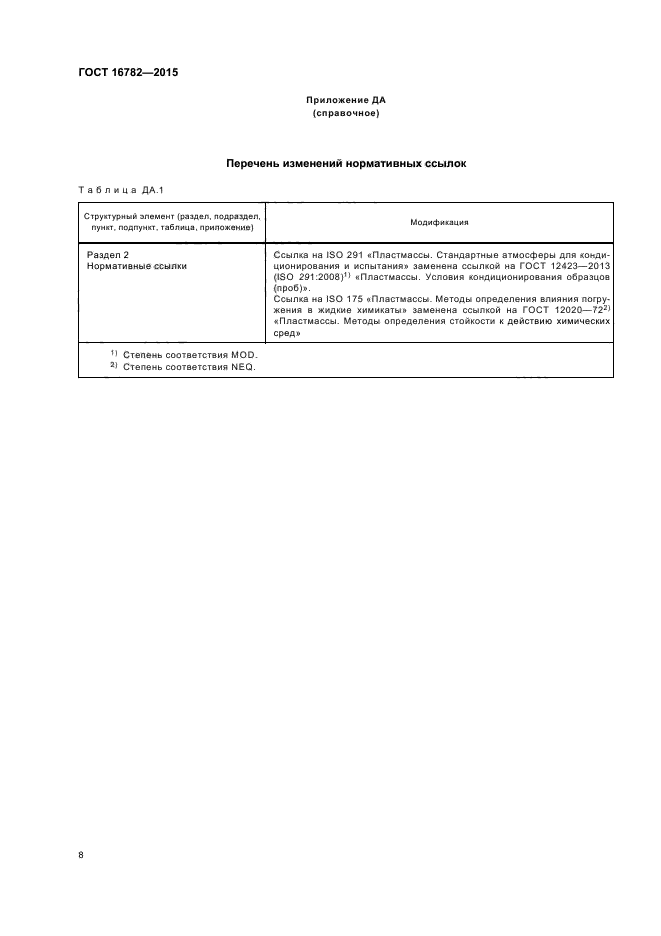 ГОСТ 16782—2015

Приложение ДА
(справочное)

Перечень изменений нормативных ссылок

Таблица ДА.1

| Структурный элемент (раздел, подраздел, пункт, подпункт, таблица, приложение) | Модификация |
|---|---|
| Раздел 2 Нормативные ссылки | Ссылка на ISO 291 «Пластмассы. Стандартные атмосферы для кондиционирования и испытания» заменена ссылкой на ГОСТ 12423—2013 (ISO 291:2008)$^{1)}$ «Пластмассы. Условия кондиционирования образцов (проб)». Ссылка на ISO 175 «Пластмассы. Методы определения влияния погружения в жидкие химикаты» заменена ссылкой на ГОСТ 12020—72$^{2)}$ «Пластмассы. Методы определения стойкости к действию химических сред» |

$^{1)}$ Степень соответствия MOD.
$^{2)}$ Степень соответствия NEQ.

8